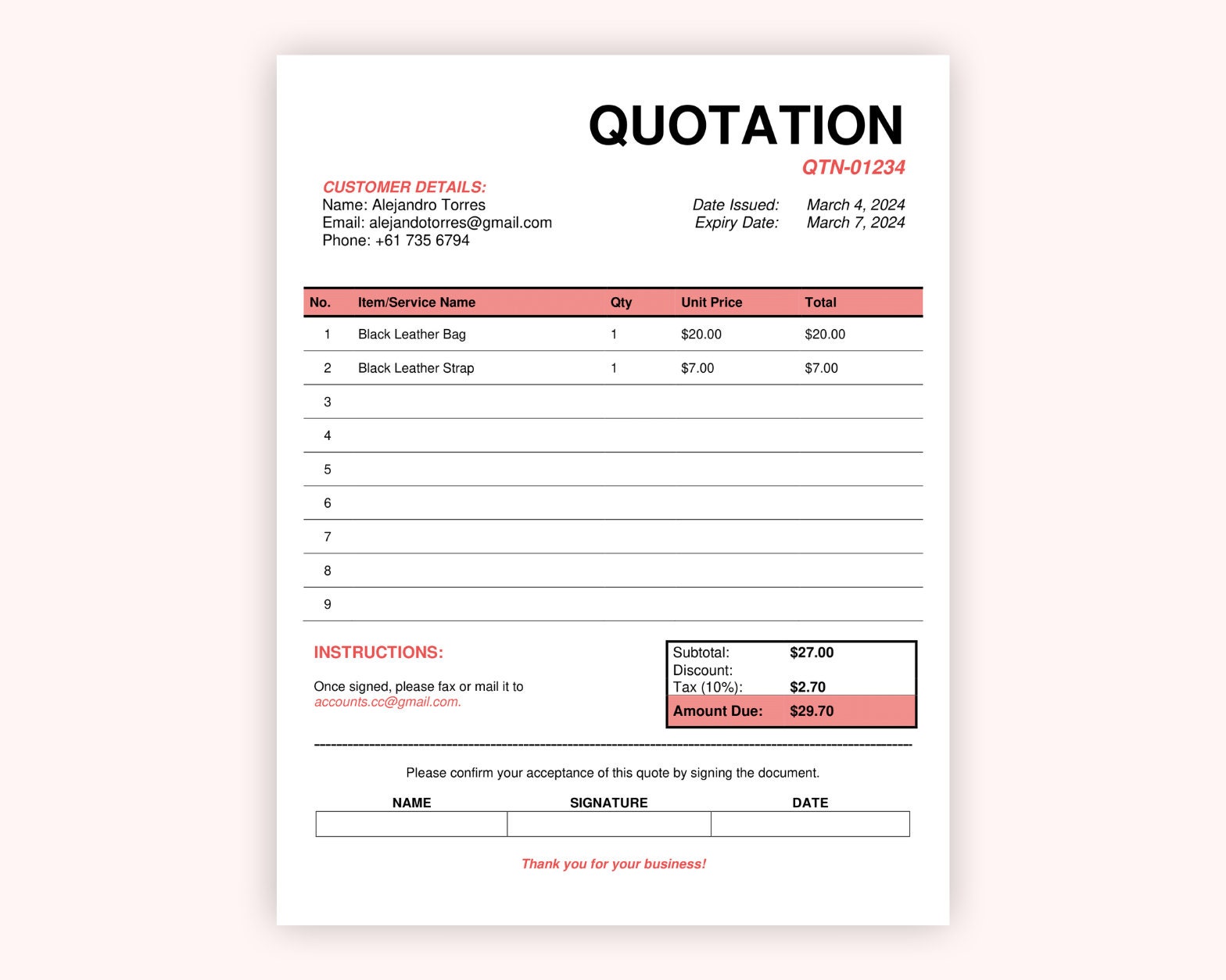 QUOTATION

QTN-01234

CUSTOMER DETAILS:
Name: Alejandro Torres
Email: alejandotorres@gmail.com
Phone: +61 735 6794

Date Issued: March 4, 2024
Expiry Date: March 7, 2024

| No. | Item/Service Name | Qty | Unit Price | Total |
|---|---|---|---|---|
| 1 | Black Leather Bag | 1 | \$20.00 | \$20.00 |
| 2 | Black Leather Strap | 1 | \$7.00 | \$7.00 |
| 3 | | | | |
| 4 | | | | |
| 5 | | | | |
| 6 | | | | |
| 7 | | | | |
| 8 | | | | |
| 9 | | | | |

INSTRUCTIONS:

Once signed, please fax or mail it to
accounts.cc@gmail.com.

| Subtotal: | \$27.00 |
|---|---|
| Discount: | |
| Tax (10%): | \$2.70 |
| Amount Due: | \$29.70 |

Please confirm your acceptance of this quote by signing the document.

| NAME | SIGNATURE | DATE |
|---|---|---|
| | | |

Thank you for your business!